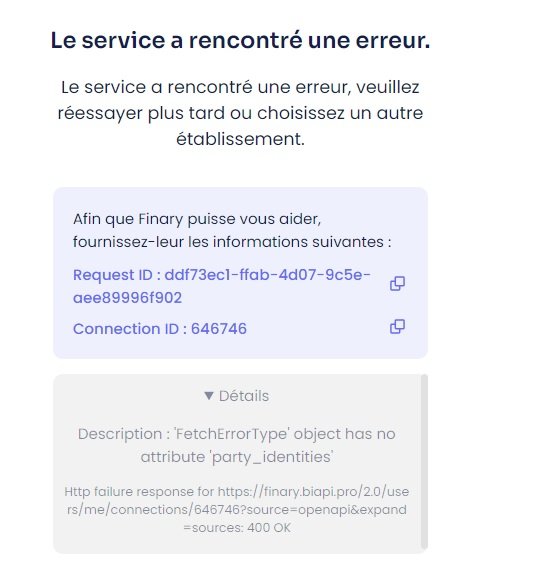 Le service a rencontré une erreur.

Le service a rencontré une erreur, veuillez réessayer plus tard ou choisissez un autre établissement.

Afin que Finary puisse vous aider, fournissez-leur les informations suivantes :

Request ID : ddf73ec1-ffab-4d07-9c5e-aee89996f902

Connection ID : 646746

▼ Détails

Description : 'FetchErrorType' object has no attribute 'party_identities'

Http failure response for https://finary.biapi.pro/2.0/users/me/connections/646746?source=openapi&expand=sources: 400 OK